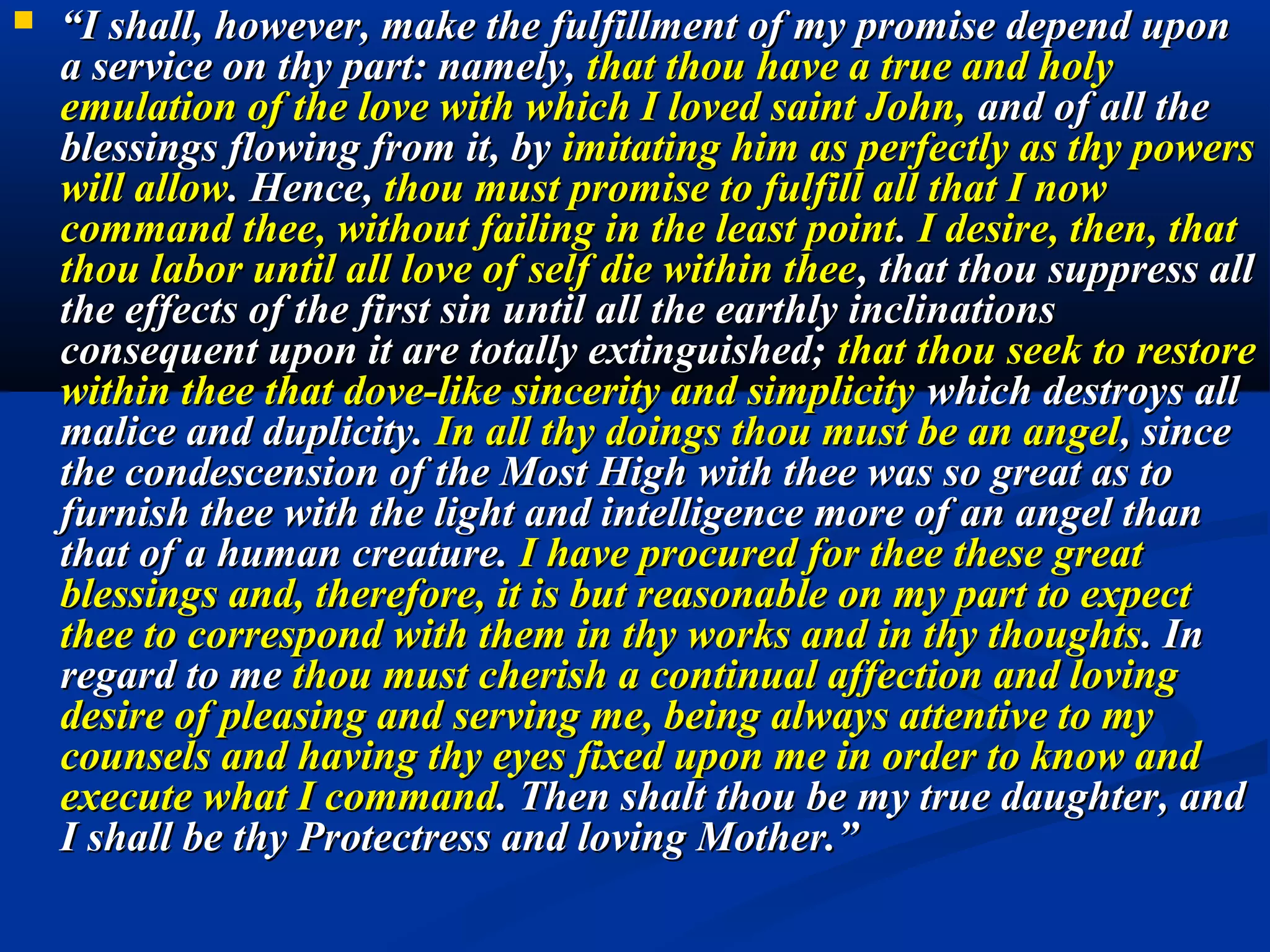 “I shall, however, make the fulfillment of my promise depend upon a service on thy part: namely, that thou have a true and holy emulation of the love with which I loved saint John, and of all the blessings flowing from it, by imitating him as perfectly as thy powers will allow. Hence, thou must promise to fulfill all that I now command thee, without failing in the least point. I desire, then, that thou labor until all love of self die within thee, that thou suppress all the effects of the first sin until all the earthly inclinations consequent upon it are totally extinguished; that thou seek to restore within thee that dove-like sincerity and simplicity which destroys all malice and duplicity. In all thy doings thou must be an angel, since the condescension of the Most High with thee was so great as to furnish thee with the light and intelligence more of an angel than that of a human creature. I have procured for thee these great blessings and, therefore, it is but reasonable on my part to expect thee to correspond with them in thy works and in thy thoughts. In regard to me thou must cherish a continual affection and loving desire of pleasing and serving me, being always attentive to my counsels and having thy eyes fixed upon me in order to know and execute what I command. Then shalt thou be my true daughter, and I shall be thy Protectress and loving Mother.”